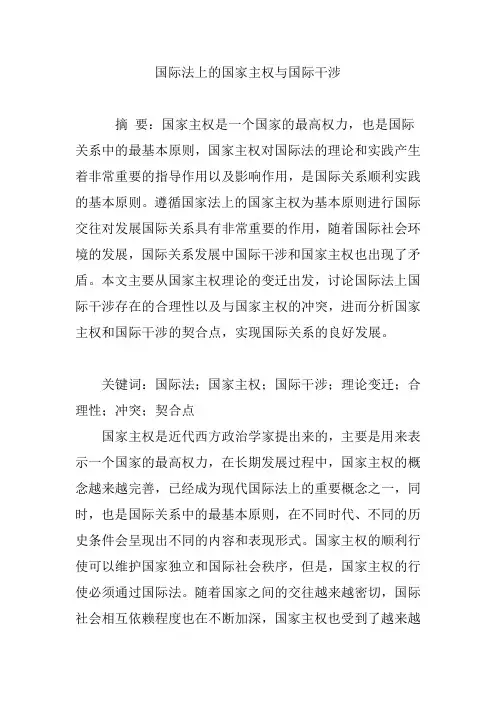 国际法上的国家主权与国际干涉

摘 要：国家主权是一个国家的最高权力，也是国际关系中的最基本原则，国家主权对国际法的理论和实践产生着非常重要的指导作用以及影响作用，是国际关系顺利实践的基本原则。遵循国家法上的国家主权为基本原则进行国际交往对发展国际关系具有非常重要的作用，随着国际社会环境的发展，国际关系发展中国际干涉和国家主权也出现了矛盾。本文主要从国家主权理论的变迁出发，讨论国际法上国际干涉存在的合理性以及与国家主权的冲突，进而分析国家主权和国际干涉的契合点，实现国际关系的良好发展。

关键词：国际法；国家主权；国际干涉；理论变迁；合理性；冲突；契合点

国家主权是近代西方政治学家提出来的，主要是用来表示一个国家的最高权力，在长期发展过程中，国家主权的概念越来越完善，已经成为现代国际法上的重要概念之一，同时，也是国际关系中的最基本原则，在不同时代、不同的历史条件会呈现出不同的内容和表现形式。国家主权的顺利行使可以维护国家独立和国际社会秩序，但是，国家主权的行使必须通过国际法。随着国家之间的交往越来越密切，国际社会相互依赖程度也在不断加深，国家主权也受到了越来越